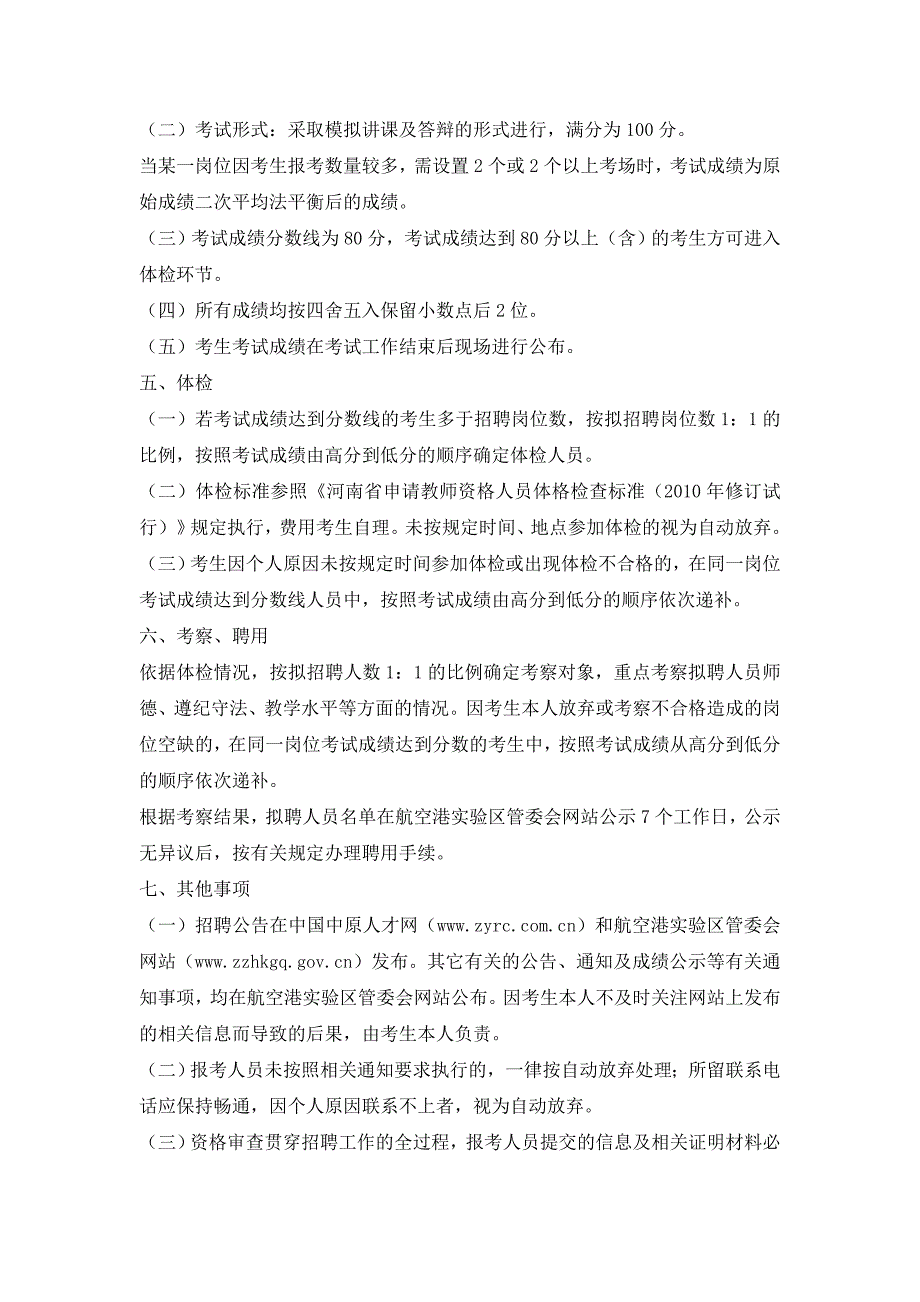 （二）考试形式：采取模拟讲课及答辩的形式进行，满分为 100 分。

当某一岗位因考生报考数量较多，需设置 2 个或 2 个以上考场时，考试成绩为原始成绩二次平均法平衡后的成绩。

（三）考试成绩分数线为 80 分，考试成绩达到 80 分以上（含）的考生方可进入体检环节。

（四）所有成绩均按四舍五入保留小数点后 2 位。

（五）考生考试成绩在考试工作结束后现场进行公布。

五、体检

（一）若考试成绩达到分数线的考生多于招聘岗位数，按拟招聘岗位数 1：1 的比例，按照考试成绩由高分到低分的顺序确定体检人员。

（二）体检标准参照《河南省申请教师资格人员体格检查标准（2010 年修订试行）》规定执行，费用考生自理。未按规定时间、地点参加体检的视为自动放弃。

（三）考生因个人原因未按规定时间参加体检或出现体检不合格的，在同一岗位考试成绩达到分数线人员中，按照考试成绩由高分到低分的顺序依次递补。

六、考察、聘用

依据体检情况，按拟招聘人数 1：1 的比例确定考察对象，重点考察拟聘人员师德、遵纪守法、教学水平等方面的情况。因考生本人放弃或考察不合格造成的岗位空缺的，在同一岗位考试成绩达到分数的考生中，按照考试成绩从高分到低分的顺序依次递补。

根据考察结果，拟聘人员名单在航空港实验区管委会网站公示 7 个工作日，公示无异议后，按有关规定办理聘用手续。

七、其他事项

（一）招聘公告在中国中原人才网（www.zyrc.com.cn）和航空港实验区管委会网站（www.zzhkgq.gov.cn）发布。其它有关的公告、通知及成绩公示等有关通知事项，均在航空港实验区管委会网站公布。因考生本人不及时关注网站上发布的相关信息而导致的后果，由考生本人负责。

（二）报考人员未按照相关通知要求执行的，一律按自动放弃处理；所留联系电话应保持畅通，因个人原因联系不上者，视为自动放弃。

（三）资格审查贯穿招聘工作的全过程，报考人员提交的信息及相关证明材料必